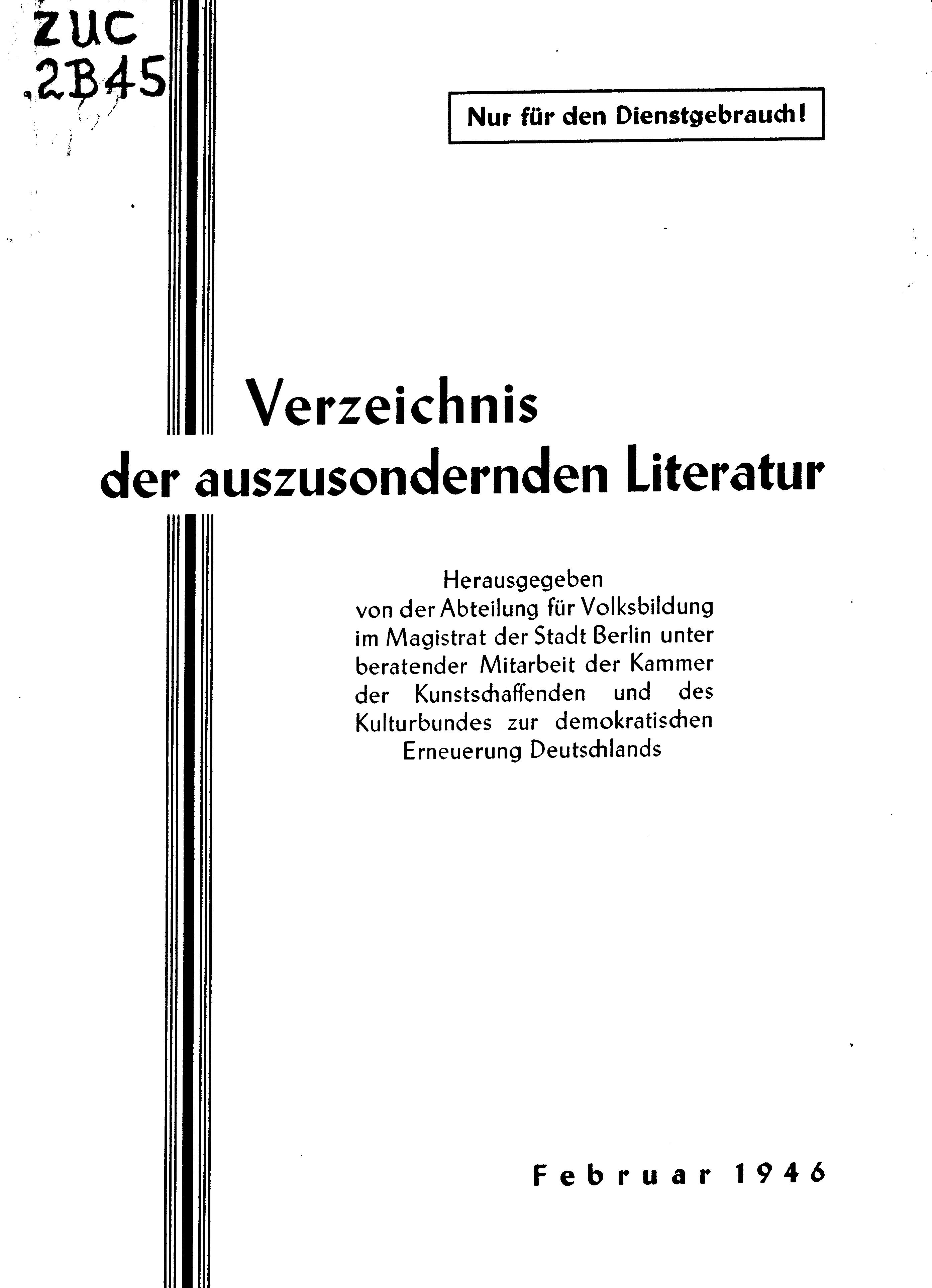 ZUC
.2B45

Nur für den Dienstgebrauch!

Verzeichnis
der auszusondernden Literatur

Herausgegeben
von der Abteilung für Volksbildung
im Magistrat der Stadt Berlin unter
beratender Mitarbeit der Kammer
der Kunstschaffenden und des
Kulturbundes zur demokratischen
Erneuerung Deutschlands

Februar 1946